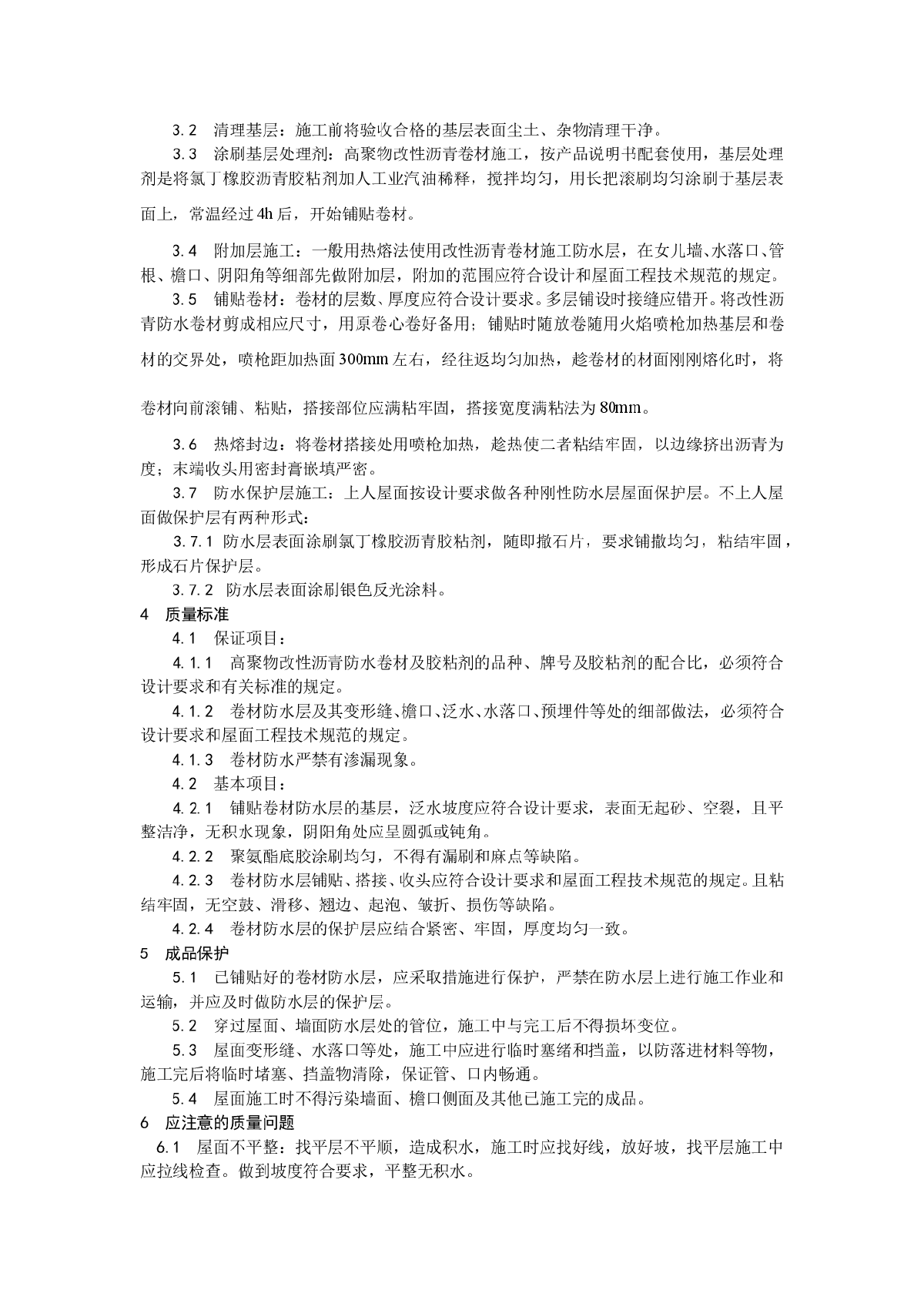 3.2　清理基层：施工前将验收合格的基层表面尘土、杂物清理干净。

3.3　涂刷基层处理剂：高聚物改性沥青卷材施工，按产品说明书配套使用，基层处理剂是将氯丁橡胶沥青胶粘剂加人工业汽油稀释，搅拌均匀，用长把滚刷均匀涂刷于基层表面上，常温经过4h后，开始铺贴卷材。

3.4　附加层施工：一般用热熔法使用改性沥青卷材施工防水层，在女儿墙、水落口、管根、檐口、阴阳角等细部先做附加层，附加的范围应符合设计和屋面工程技术规范的规定。

3.5　铺贴卷材：卷材的层数、厚度应符合设计要求。多层铺设时接缝应错开。将改性沥青防水卷材剪成相应尺寸，用原卷心卷好备用；铺贴时随放卷随用火焰喷枪加热基层和卷材的交界处，喷枪距加热面300mm左右，经往返均匀加热，趁卷材的材面刚刚熔化时，将卷材向前滚铺、粘贴，搭接部位应满粘牢固，搭接宽度满粘法为80mm。

3.6　热熔封边：将卷材搭接处用喷枪加热，趁热使二者粘结牢固，以边缘挤出沥青为度；末端收头用密封膏嵌填严密。

3.7　防水保护层施工：上人屋面按设计要求做各种刚性防水层屋面保护层。不上人屋面做保护层有两种形式：

3.7.1 防水层表面涂刷氯丁橡胶沥青胶粘剂，随即撒石片，要求铺撒均匀，粘结牢固，形成石片保护层。

3.7.2　防水层表面涂刷银色反光涂料。

4　质量标准

4.1　保证项目：

4.1.1　高聚物改性沥青防水卷材及胶粘剂的品种、牌号及胶粘剂的配合比，必须符合设计要求和有关标准的规定。

4.1.2　卷材防水层及其变形缝、檐口、泛水、水落口、预埋件等处的细部做法，必须符合设计要求和屋面工程技术规范的规定。

4.1.3　卷材防水严禁有渗漏现象。

4.2　基本项目：

4.2.1　铺贴卷材防水层的基层，泛水坡度应符合设计要求，表面无起砂、空裂，且平整洁净，无积水现象，阴阳角处应呈圆弧或钝角。

4.2.2　聚氨酯底胶涂刷均匀，不得有漏刷和麻点等缺陷。

4.2.3　卷材防水层铺贴、搭接、收头应符合设计要求和屋面工程技术规范的规定。且粘结牢固，无空鼓、滑移、翘边、起泡、皱折、损伤等缺陷。

4.2.4　卷材防水层的保护层应结合紧密、牢固，厚度均匀一致。

5　成品保护

5.1　已铺贴好的卷材防水层，应采取措施进行保护，严禁在防水层上进行施工作业和运输，并应及时做防水层的保护层。

5.2　穿过屋面、墙面防水层处的管位，施工中与完工后不得损坏变位。

5.3　屋面变形缝、水落口等处，施工中应进行临时塞绪和挡盖，以防落进材料等物，施工完后将临时堵塞、挡盖物清除，保证管、口内畅通。

5.4　屋面施工时不得污染墙面、檐口侧面及其他已施工完的成品。

6　应注意的质量问题

6.1　屋面不平整：找平层不平顺，造成积水，施工时应找好线，放好坡，找平层施工中应拉线检查。做到坡度符合要求，平整无积水。